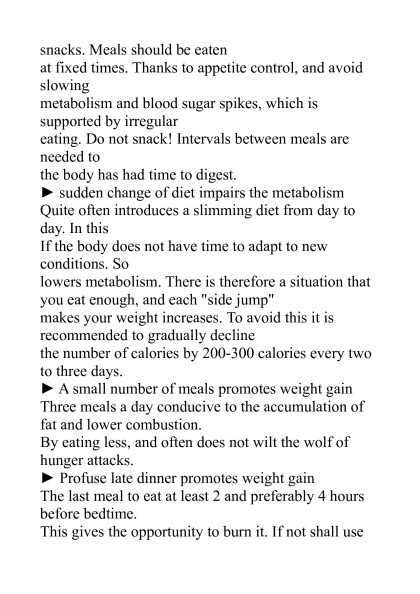 snacks. Meals should be eaten
at fixed times. Thanks to appetite control, and avoid slowing
metabolism and blood sugar spikes, which is supported by irregular
eating. Do not snack! Intervals between meals are needed to
the body has had time to digest.
► sudden change of diet impairs the metabolism
Quite often introduces a slimming diet from day to day. In this
If the body does not have time to adapt to new conditions. So
lowers metabolism. There is therefore a situation that you eat enough, and each "side jump"
makes your weight increases. To avoid this it is recommended to gradually decline
the number of calories by 200-300 calories every two to three days.
► A small number of meals promotes weight gain
Three meals a day conducive to the accumulation of fat and lower combustion.
By eating less, and often does not wilt the wolf of hunger attacks.
► Profuse late dinner promotes weight gain
The last meal to eat at least 2 and preferably 4 hours before bedtime.
This gives the opportunity to burn it. If not shall use